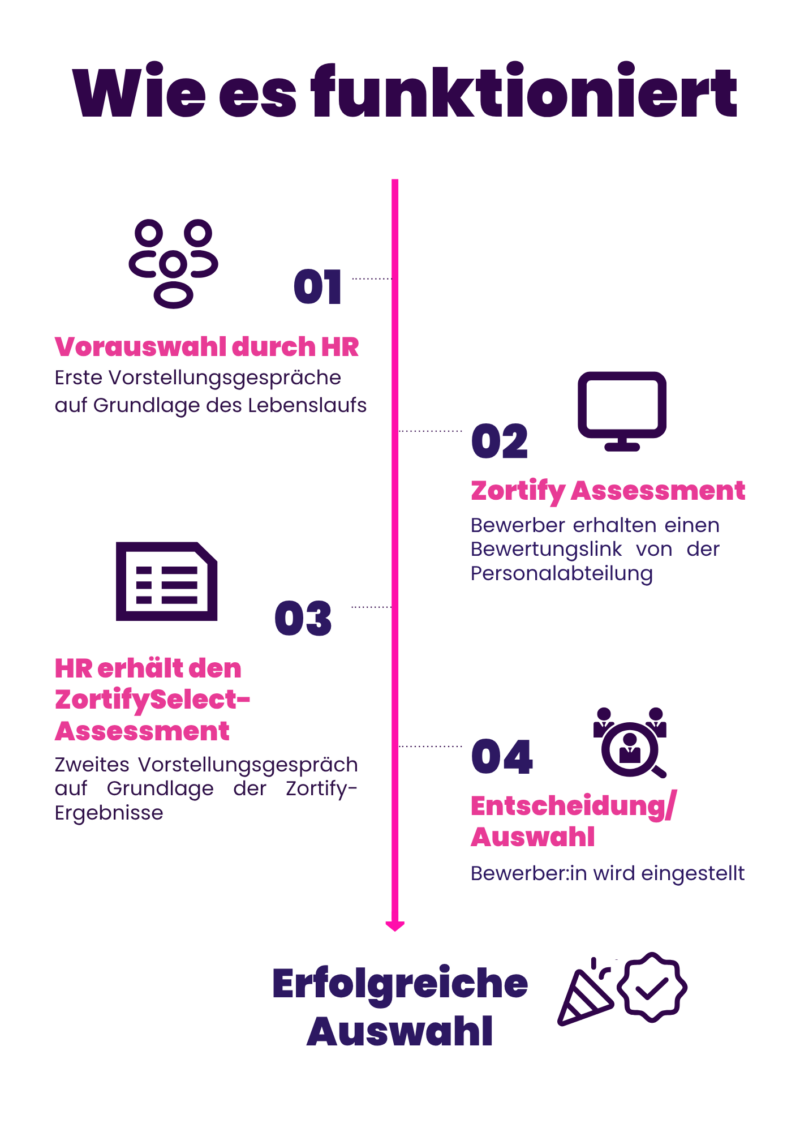 Wie es funktioniert

01

Vorauswahl durch HR

Erste Vorstellungsgespräche auf Grundlage des Lebenslaufs

02

Zortify Assessment

Bewerber erhalten einen Bewertungslink von der Personalabteilung

03

HR erhält den ZortifySelect-Assessment

Zweites Vorstellungsgespräch auf Grundlage der Zortify-Ergebnisse

04

Entscheidung/ Auswahl

Bewerber:in wird eingestellt

Erfolgreiche Auswahl